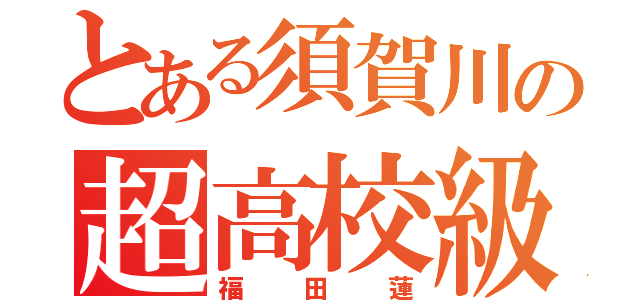 とある須賀川の
超高校級
福田蓮